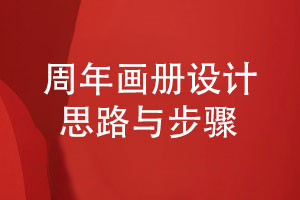 周年画册设计
思路与步骤